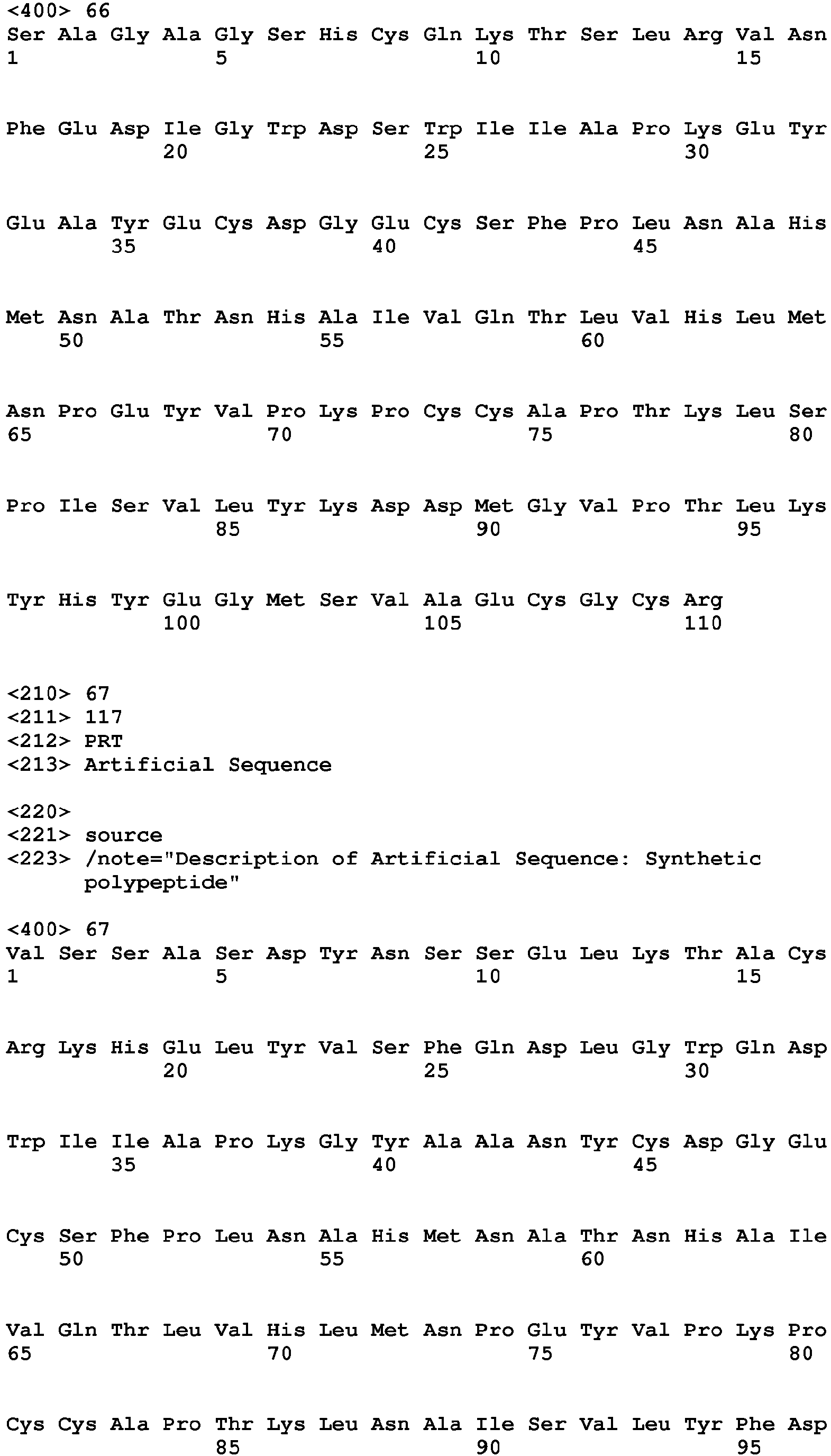 <400> 66
Ser Ala Gly Ala Gly Ser His Cys Gln Lys Thr Ser Leu Arg Val Asn
1 5 10 15

Phe Glu Asp Ile Gly Trp Asp Ser Trp Ile Ile Ala Pro Lys Glu Tyr
20 25 30

Glu Ala Tyr Glu Cys Asp Gly Glu Cys Ser Phe Pro Leu Asn Ala His
35 40 45

Met Asn Ala Thr Asn His Ala Ile Val Gln Thr Leu Val His Leu Met
50 55 60

Asn Pro Glu Tyr Val Pro Lys Pro Cys Cys Ala Pro Thr Lys Leu Ser
65 70 75 80

Pro Ile Ser Val Leu Tyr Lys Asp Asp Met Gly Val Pro Thr Leu Lys
85 90 95

Tyr His Tyr Glu Gly Met Ser Val Ala Glu Cys Gly Cys Arg
100 105 110

<210> 67
<211> 117
<212> PRT
<213> Artificial Sequence

<220>
<221> source
<223> /note="Description of Artificial Sequence: Synthetic polypeptide"

<400> 67
Val Ser Ser Ala Ser Asp Tyr Asn Ser Ser Glu Leu Lys Thr Ala Cys
1 5 10 15

Arg Lys His Glu Leu Tyr Val Ser Phe Gln Asp Leu Gly Trp Gln Asp
20 25 30

Trp Ile Ile Ala Pro Lys Gly Tyr Ala Ala Asn Tyr Cys Asp Gly Glu
35 40 45

Cys Ser Phe Pro Leu Asn Ala His Met Asn Ala Thr Asn His Ala Ile
50 55 60

Val Gln Thr Leu Val His Leu Met Asn Pro Glu Tyr Val Pro Lys Pro
65 70 75 80

Cys Cys Ala Pro Thr Lys Leu Asn Ala Ile Ser Val Leu Tyr Phe Asp
85 90 95